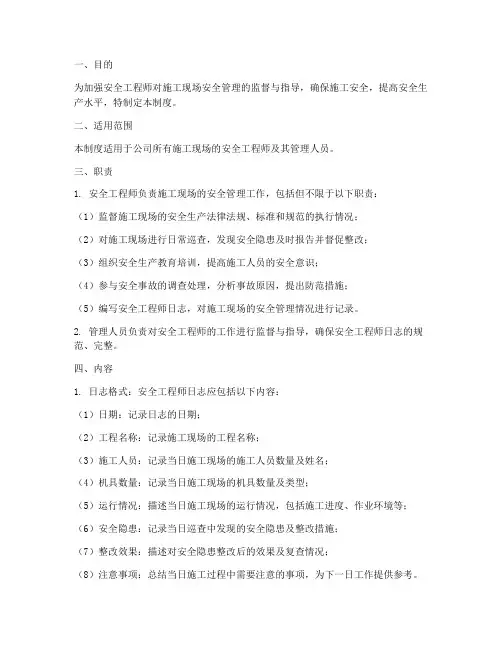 一、目的

为加强安全工程师对施工现场安全管理的监督与指导，确保施工安全，提高安全生产水平，特制定本制度。

二、适用范围

本制度适用于公司所有施工现场的安全工程师及其管理人员。

三、职责

1. 安全工程师负责施工现场的安全管理工作，包括但不限于以下职责：

（1）监督施工现场的安全生产法律法规、标准和规范的执行情况；

（2）对施工现场进行日常巡查，发现安全隐患及时报告并督促整改；

（3）组织安全生产教育培训，提高施工人员的安全意识；

（4）参与安全事故的调查处理，分析事故原因，提出防范措施；

（5）编写安全工程师日志，对施工现场的安全管理情况进行记录。

2. 管理人员负责对安全工程师的工作进行监督与指导，确保安全工程师日志的规范、完整。

四、内容

1. 日志格式：安全工程师日志应包括以下内容：

（1）日期：记录日志的日期；

（2）工程名称：记录施工现场的工程名称；

（3）施工人员：记录当日施工现场的施工人员数量及姓名；

（4）机具数量：记录当日施工现场的机具数量及类型；

（5）运行情况：描述当日施工现场的运行情况，包括施工进度、作业环境等；

（6）安全隐患：记录当日巡查中发现的安全隐患及整改措施；

（7）整改效果：描述对安全隐患整改后的效果及复查情况；

（8）注意事项：总结当日施工过程中需要注意的事项，为下一日工作提供参考。